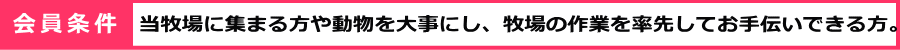 会員条件

当牧場に集まる方や動物を大事にし、牧場の作業を率先してお手伝いできる方。